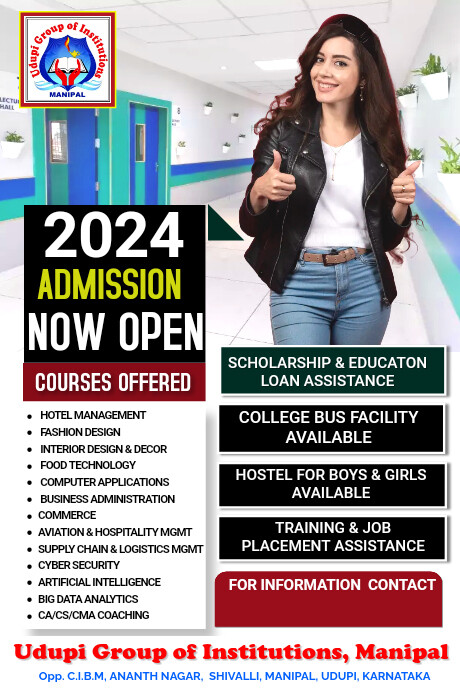 Udupi Group of Institutions
MANIPAL

LECTURE HALL

2024
ADMISSION
NOW OPEN

COURSES OFFERED

- HOTEL MANAGEMENT
- FASHION DESIGN
- INTERIOR DESIGN & DECOR
- FOOD TECHNOLOGY
- COMPUTER APPLICATIONS
- BUSINESS ADMINISTRATION
- COMMERCE
- AVIATION & HOSPITALITY MGMT
- SUPPLY CHAIN & LOGISTICS MGMT
- CYBER SECURITY
- ARTIFICIAL INTELLIGENCE
- BIG DATA ANALYTICS
- CA/CS/CMA COACHING

SCHOLARSHIP & EDUCATON LOAN ASSISTANCE

COLLEGE BUS FACILITY AVAILABLE

HOSTEL FOR BOYS & GIRLS AVAILABLE

TRAINING & JOB PLACEMENT ASSISTANCE

FOR INFORMATION CONTACT

Udupi Group of Institutions, Manipal
Opp. C.I.B.M, ANANTH NAGAR, SHIVALLI, MANIPAL, UDUPI, KARNATAKA